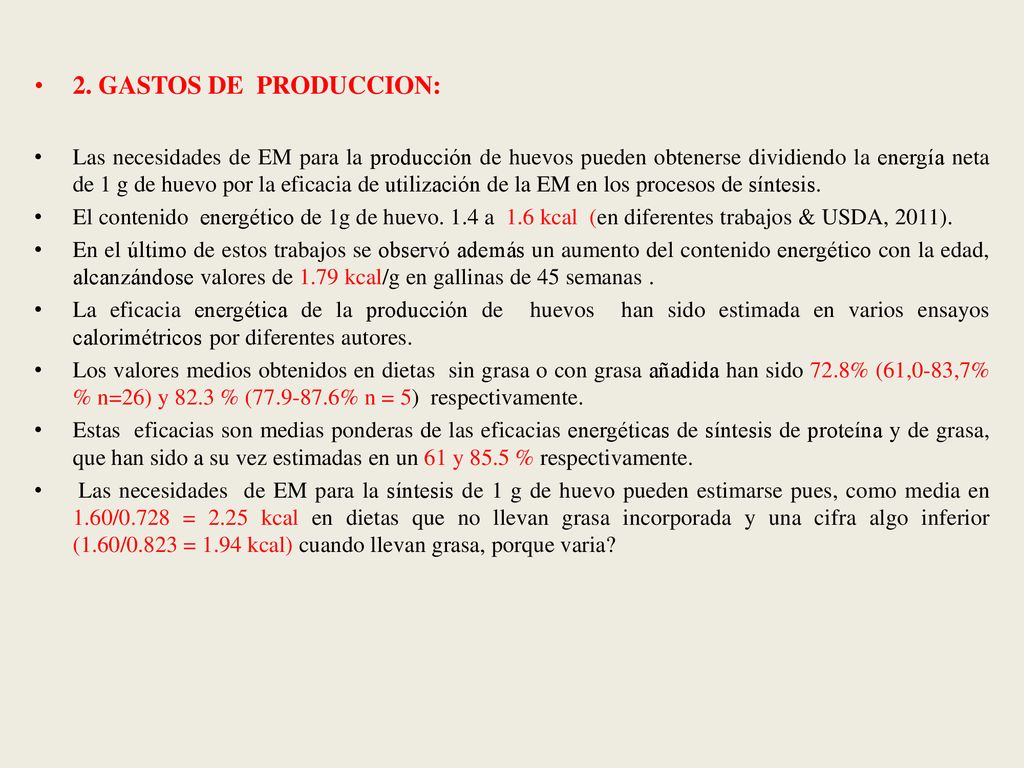 • 2. GASTOS DE PRODUCCION:

• Las necesidades de EM para la producción de huevos pueden obtenerse dividiendo la energía neta de 1 g de huevo por la eficacia de utilización de la EM en los procesos de síntesis.
• El contenido energético de 1g de huevo. 1.4 a 1.6 kcal (en diferentes trabajos & USDA, 2011).
• En el último de estos trabajos se observó además un aumento del contenido energético con la edad, alcanzándose valores de 1.79 kcal/g en gallinas de 45 semanas .
• La eficacia energética de la producción de huevos han sido estimada en varios ensayos calorimétricos por diferentes autores.
• Los valores medios obtenidos en dietas sin grasa o con grasa añadida han sido 72.8% (61,0-83,7% % n=26) y 82.3 % (77.9-87.6% n = 5) respectivamente.
• Estas eficacias son medias ponderas de las eficacias energéticas de síntesis de proteína y de grasa, que han sido a su vez estimadas en un 61 y 85.5 % respectivamente.
• Las necesidades de EM para la síntesis de 1 g de huevo pueden estimarse pues, como media en 1.60/0.728 = 2.25 kcal en dietas que no llevan grasa incorporada y una cifra algo inferior (1.60/0.823 = 1.94 kcal) cuando llevan grasa, porque varia?